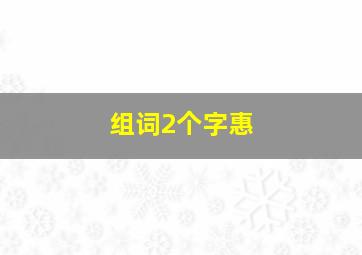 组词2个字惠